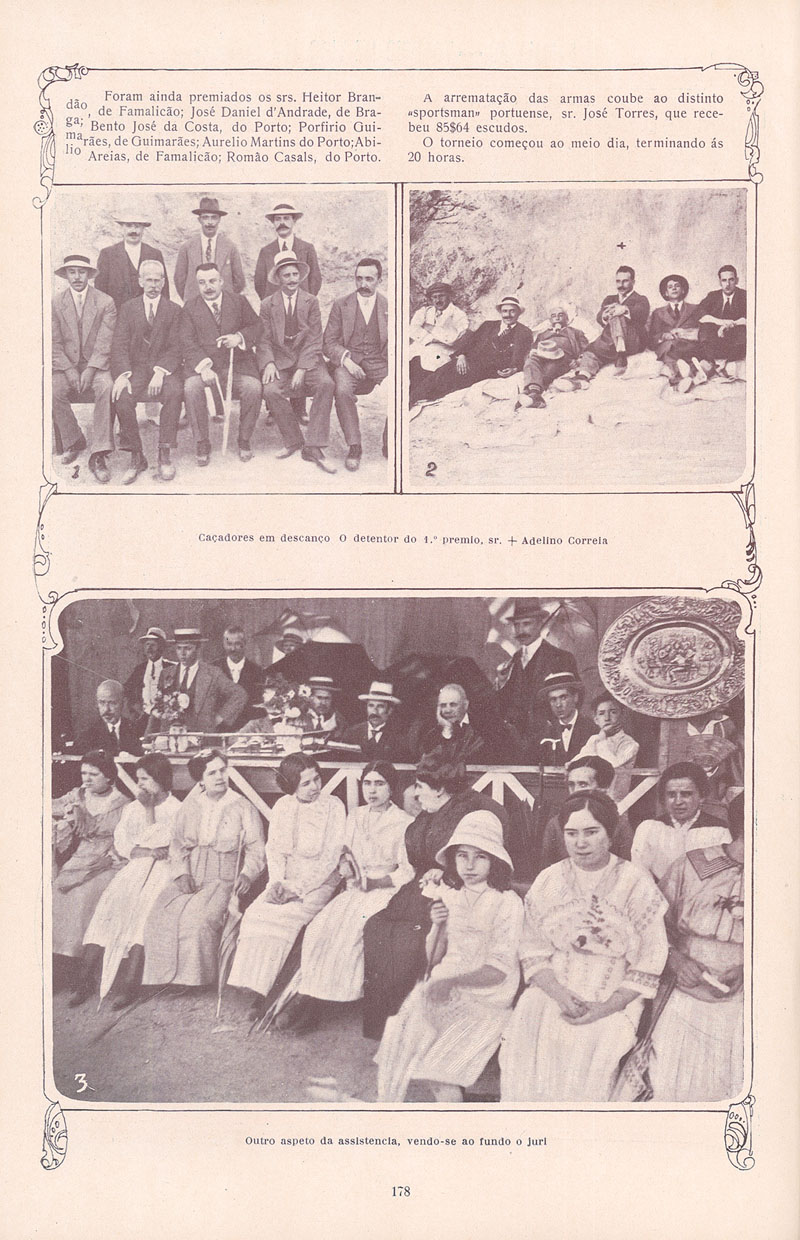 Foram ainda premiados os srs. Heitor Brandão, de Famalicão; José Daniel d'Andrade, de Braga; Bento José da Costa, do Porto; Porfirio Guimarães, de Guimarães; Aurelio Martins do Porto; Abilio Areias, de Famalicão; Romão Casals, do Porto.

A arrematação das armas coube ao distinto «sportsman» portuense, sr. José Torres, que recebeu 85$64 escudos.

O torneio começou ao meio dia, terminando ás 20 horas.

1

2

Caçadores em descanço O detentor do 1.º premio, sr. + Adelino Correia

3

Outro aspeto da assistencia, vendo-se ao fundo o juri

178